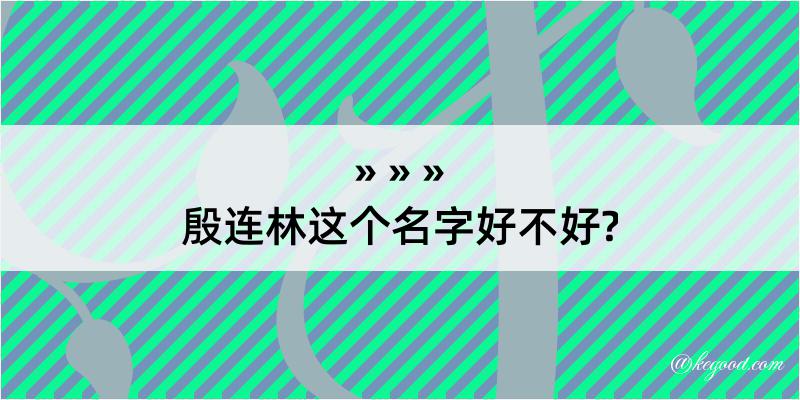 » » »
殷连林这个名字好不好?

@kegood.com